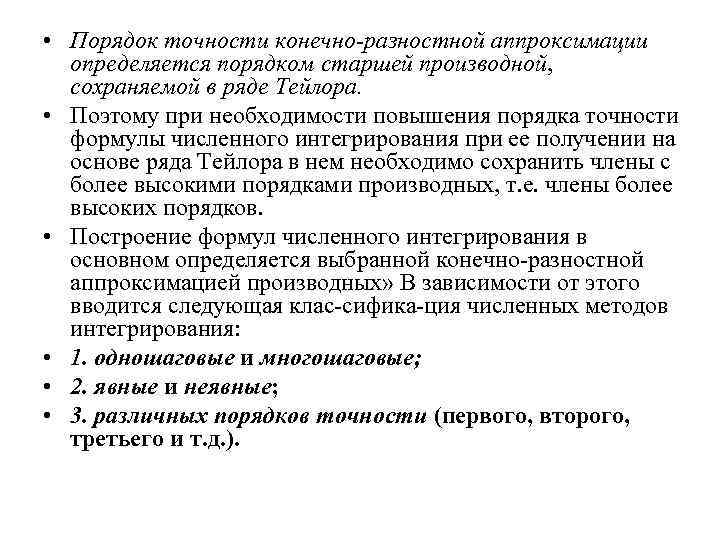 • Порядок точности конечно-разностной аппроксимации определяется порядком старшей производной, сохраняемой в ряде Тейлора.

• Поэтому при необходимости повышения порядка точности формулы численного интегрирования при ее получении на основе ряда Тейлора в нем необходимо сохранить члены с более высокими порядками производных, т.е. члены более высоких порядков.

• Построение формул численного интегрирования в основном определяется выбранной конечно-разностной аппроксимацией производных» В зависимости от этого вводится следующая клас-сифика-ция численных методов интегрирования:

• 1. одношаговые и многошаговые;

• 2. явные и неявные;

• 3. различных порядков точности (первого, второго, третьего и т.д.).